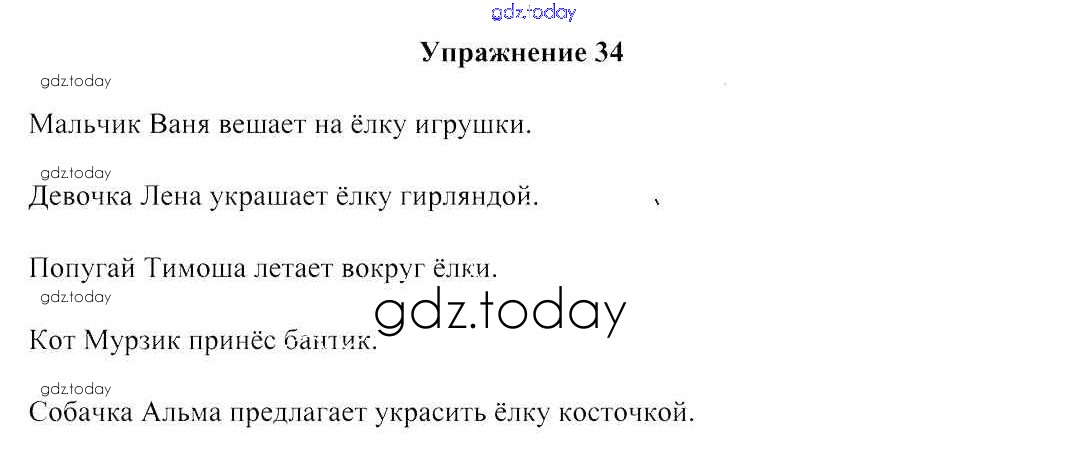 Упражнение 34

Мальчик Ваня вешает на ёлку игрушки.

Девочка Лена украшает ёлку гирляндой.

Попугай Тимоша летает вокруг ёлки.

Кот Мурзик принёс бантик.

Собачка Альма предлагает украсить ёлку косточкой.

gdz.today